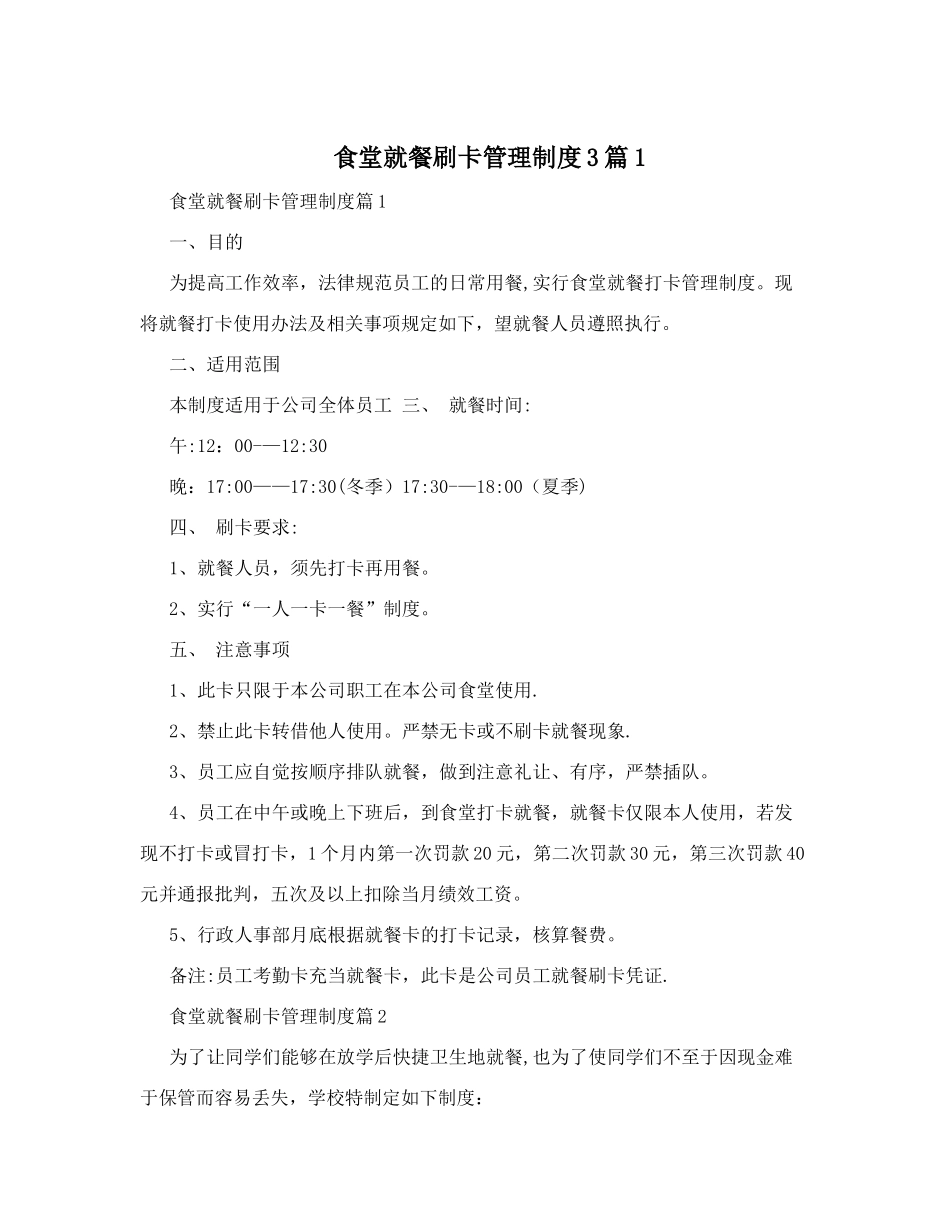 食堂就餐刷卡管理制度3篇1

食堂就餐刷卡管理制度篇1

一、目的

为提高工作效率，法律规范员工的日常用餐,实行食堂就餐打卡管理制度。现将就餐打卡使用办法及相关事项规定如下，望就餐人员遵照执行。

二、适用范围

本制度适用于公司全体员工 三、 就餐时间:

午:12：00-—12:30

晚：17:00——17:30(冬季）17:30-—18:00（夏季)

四、 刷卡要求:

1、就餐人员，须先打卡再用餐。

2、实行“一人一卡一餐”制度。

五、 注意事项

1、此卡只限于本公司职工在本公司食堂使用.

2、禁止此卡转借他人使用。严禁无卡或不刷卡就餐现象.

3、员工应自觉按顺序排队就餐，做到注意礼让、有序，严禁插队。

4、员工在中午或晚上下班后，到食堂打卡就餐，就餐卡仅限本人使用，若发现不打卡或冒打卡，1个月内第一次罚款20元，第二次罚款30元，第三次罚款40元并通报批判，五次及以上扣除当月绩效工资。

5、行政人事部月底根据就餐卡的打卡记录，核算餐费。

备注:员工考勤卡充当就餐卡，此卡是公司员工就餐刷卡凭证.

食堂就餐刷卡管理制度篇2

为了让同学们能够在放学后快捷卫生地就餐,也为了使同学们不至于因现金难于保管而容易丢失，学校特制定如下制度：